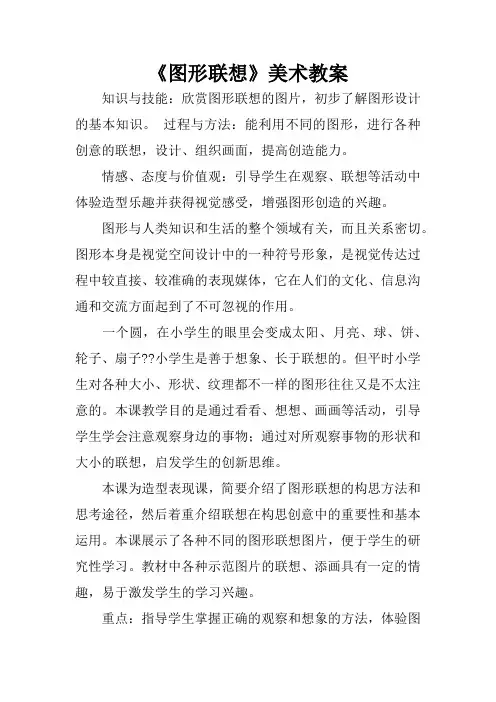 《图形联想》美术教案

知识与技能：欣赏图形联想的图片，初步了解图形设计的基本知识。 过程与方法：能利用不同的图形，进行各种创意的联想，设计、组织画面，提高创造能力。

情感、态度与价值观：引导学生在观察、联想等活动中体验造型乐趣并获得视觉感受，增强图形创造的兴趣。

图形与人类知识和生活的整个领域有关，而且关系密切。图形本身是视觉空间设计中的一种符号形象，是视觉传达过程中较直接、较准确的表现媒体，它在人们的文化、信息沟通和交流方面起到了不可忽视的作用。

一个圆，在小学生的眼里会变成太阳、月亮、球、饼、轮子、扇子??小学生是善于想象、长于联想的。但平时小学生对各种大小、形状、纹理都不一样的图形往往又是不太注意的。本课教学目的是通过看看、想想、画画等活动，引导学生学会注意观察身边的事物；通过对所观察事物的形状和大小的联想，启发学生的创新思维。

本课为造型表现课，简要介绍了图形联想的构思方法和思考途径，然后着重介绍联想在构思创意中的重要性和基本运用。本课展示了各种不同的图形联想图片，便于学生的研究性学习。教材中各种示范图片的联想、添画具有一定的情趣，易于激发学生的学习兴趣。

重点：指导学生掌握正确的观察和想象的方法，体验图